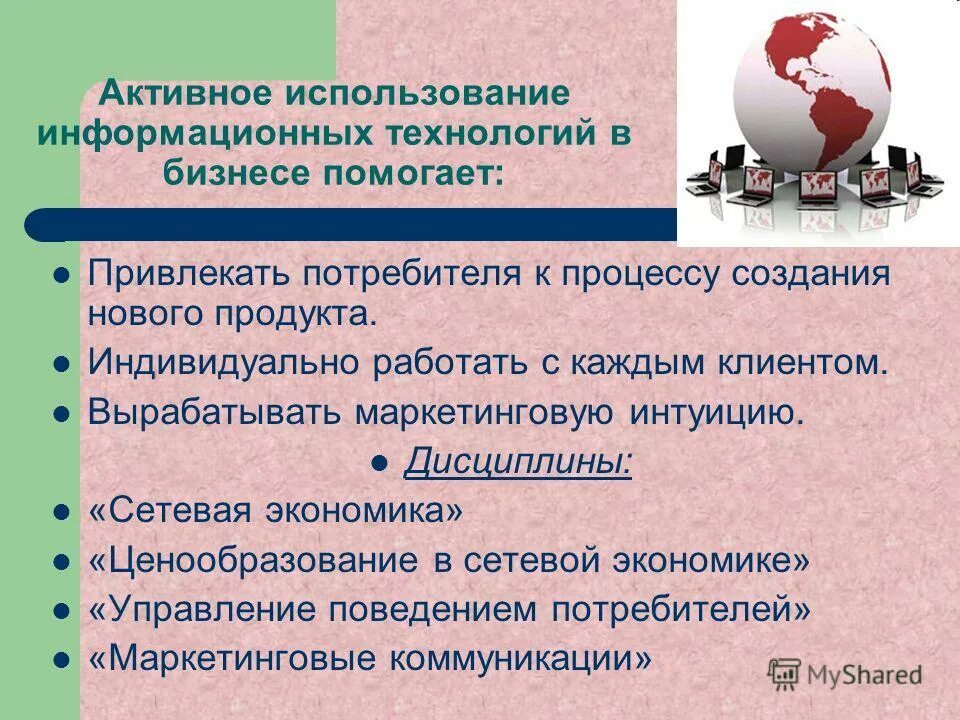 Активное использование информационных технологий в бизнесе помогает:

- Привлекать потребителя к процессу создания нового продукта.
- Индивидуально работать с каждым клиентом.
- Вырабатывать маркетинговую интуицию.
- Дисциплины:
- «Сетевая экономика»
- «Ценообразование в сетевой экономике»
- «Управление поведением потребителей»
- «Маркетинговые коммуникации»

MyShared